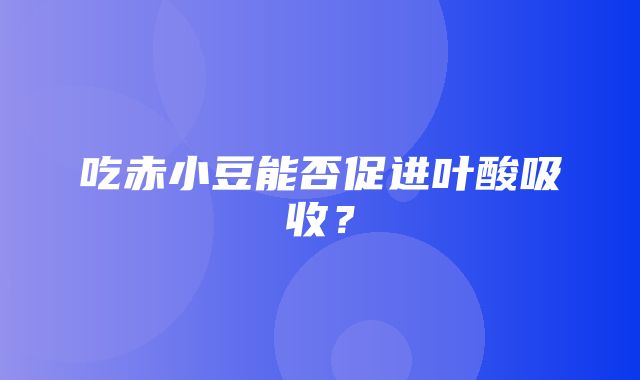 吃赤小豆能否促进叶酸吸收？